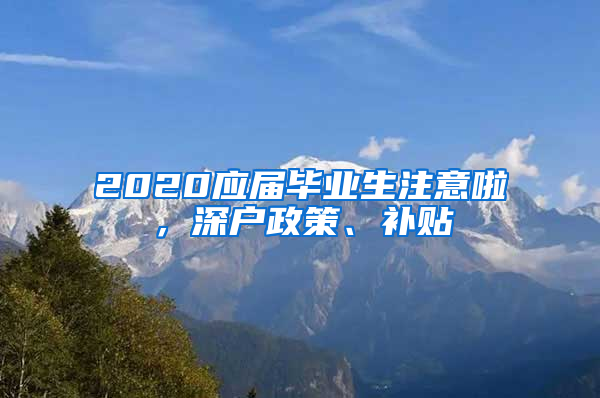 2020应届毕业生注意啦，深户政策、补贴